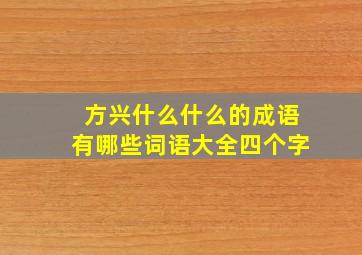 方兴什么什么的成语
有哪些词语大全四个字